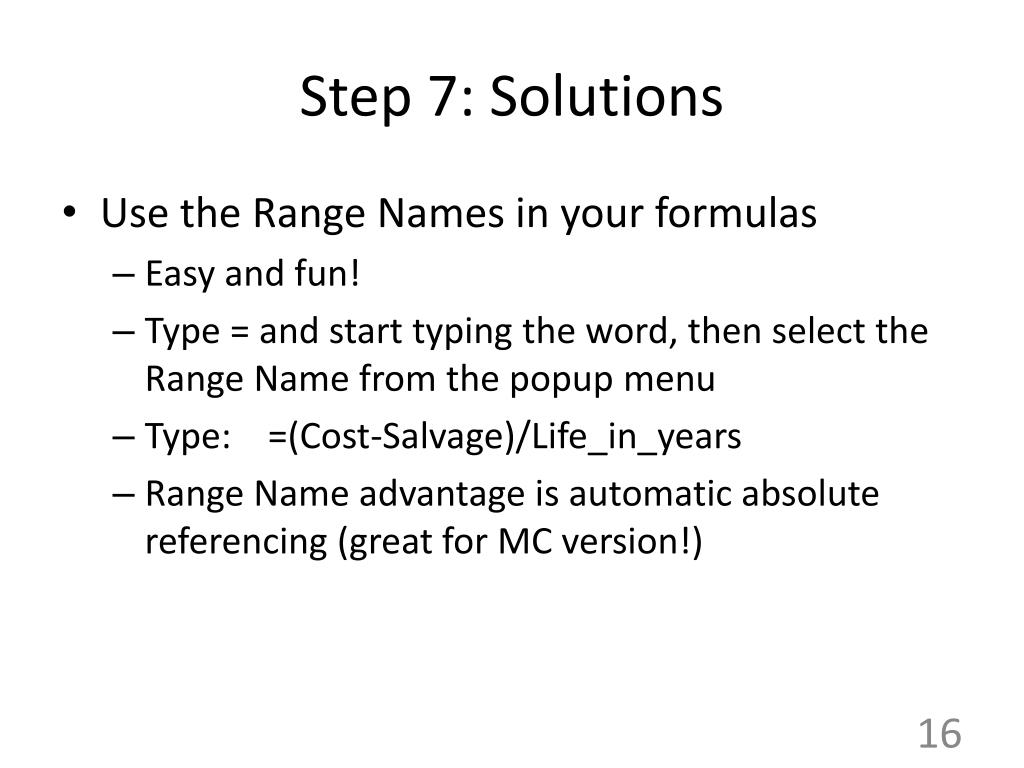 Step 7: Solutions

• Use the Range Names in your formulas
– Easy and fun!
– Type = and start typing the word, then select the Range Name from the popup menu
– Type: =(Cost-Salvage)/Life_in_years
– Range Name advantage is automatic absolute referencing (great for MC version!)

16